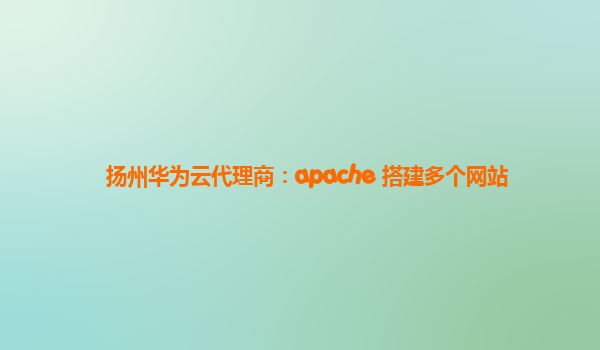 扬州华为云代理商：apache 搭建多个网站